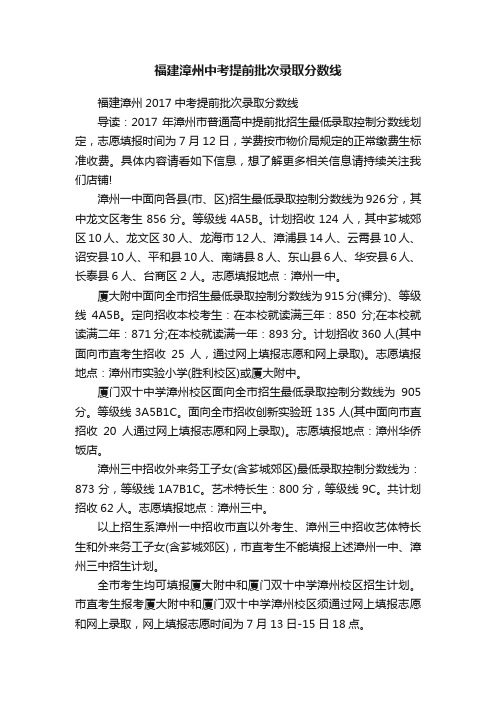 福建漳州中考提前批次录取分数线

福建漳州 2017 中考提前批次录取分数线

导读：2017 年漳州市普通高中提前批招生最低录取控制分数线划定，志愿填报时间为 7 月 12 日，学费按市物价局规定的正常缴费生标准收费。具体内容请看如下信息，想了解更多相关信息请持续关注我们店铺!

漳州一中面向各县(市、区)招生最低录取控制分数线为 926 分，其中龙文区考生 856 分。等级线 4A5B。计划招收 124 人，其中芗城郊区 10 人、龙文区 30 人、龙海市 12 人、漳浦县 14 人、云霄县 10 人、诏安县 10 人、平和县 10 人、南靖县 8 人、东山县 6 人、华安县 6 人、长泰县 6 人、台商区 2 人。志愿填报地点：漳州一中。

厦大附中面向全市招生最低录取控制分数线为 915 分(裸分)、等级线 4A5B。定向招收本校考生：在本校就读满三年：850 分;在本校就读满二年：871 分;在本校就读满一年：893 分。计划招收 360 人(其中面向市直考生招收 25 人，通过网上填报志愿和网上录取)。志愿填报地点：漳州市实验小学(胜利校区)或厦大附中。

厦门双十中学漳州校区面向全市招生最低录取控制分数线为 905 分。等级线 3A5B1C。面向全市招收创新实验班 135 人(其中面向市直招收 20 人通过网上填报志愿和网上录取)。志愿填报地点：漳州华侨饭店。

漳州三中招收外来务工子女(含芗城郊区)最低录取控制分数线为：873 分，等级线 1A7B1C。艺术特长生：800 分，等级线 9C。共计划招收 62 人。志愿填报地点：漳州三中。

以上招生系漳州一中招收市直以外考生、漳州三中招收艺体特长生和外来务工子女(含芗城郊区)，市直考生不能填报上述漳州一中、漳州三中招生计划。

全市考生均可填报厦大附中和厦门双十中学漳州校区招生计划。市直考生报考厦大附中和厦门双十中学漳州校区须通过网上填报志愿和网上录取，网上填报志愿时间为 7 月 13 日-15 日 18 点。